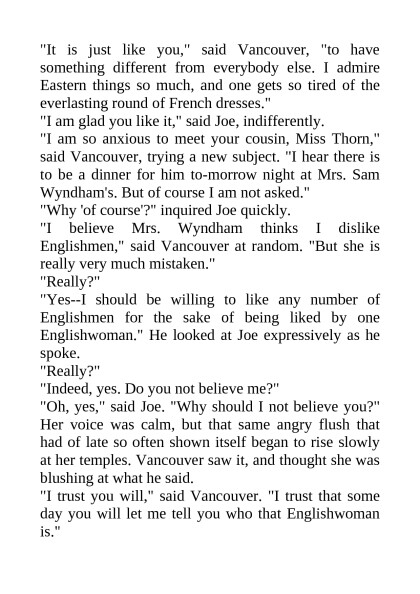 "It is just like you," said Vancouver, "to have something different from everybody else. I admire Eastern things so much, and one gets so tired of the everlasting round of French dresses."

"I am glad you like it," said Joe, indifferently.

"I am so anxious to meet your cousin, Miss Thorn," said Vancouver, trying a new subject. "I hear there is to be a dinner for him to-morrow night at Mrs. Sam Wyndham's. But of course I am not asked."

"Why 'of course'?" inquired Joe quickly.

"I believe Mrs. Wyndham thinks I dislike Englishmen," said Vancouver at random. "But she is really very much mistaken."

"Really?"

"Yes--I should be willing to like any number of Englishmen for the sake of being liked by one Englishwoman." He looked at Joe expressively as he spoke.

"Really?"

"Indeed, yes. Do you not believe me?"

"Oh, yes," said Joe. "Why should I not believe you?" Her voice was calm, but that same angry flush that had of late so often shown itself began to rise slowly at her temples. Vancouver saw it, and thought she was blushing at what he said.

"I trust you will," said Vancouver. "I trust that some day you will let me tell you who that Englishwoman is."